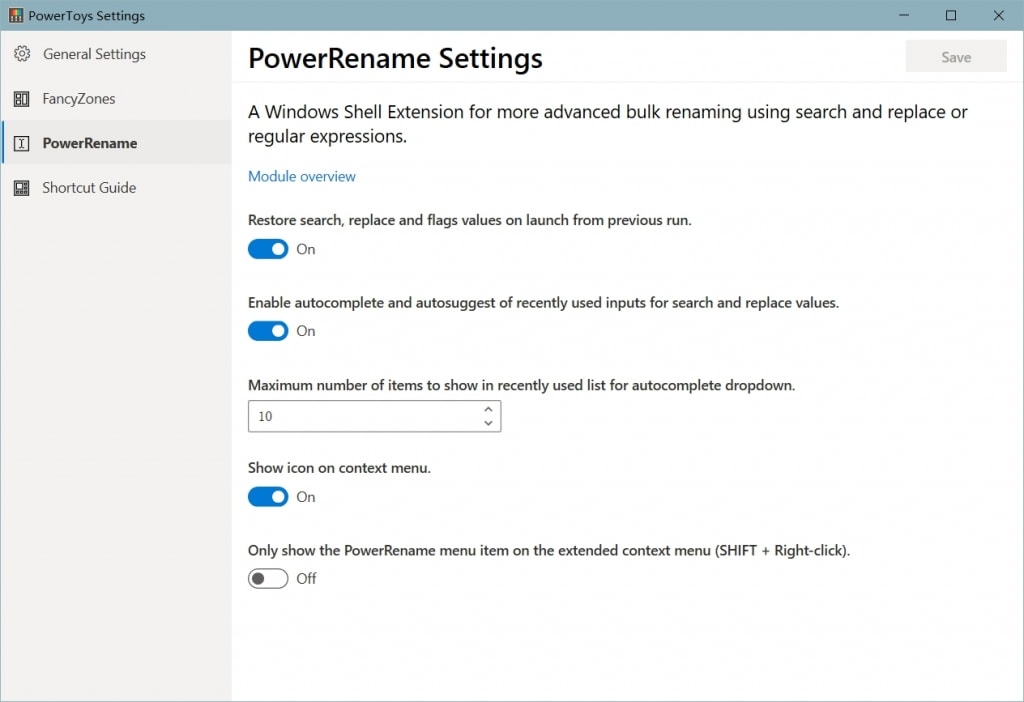 PowerToys Settings

General Settings
FancyZones
PowerRename
Shortcut Guide

PowerRename Settings

Save

A Windows Shell Extension for more advanced bulk renaming using search and replace or regular expressions.

Module overview

Restore search, replace and flags values on launch from previous run.

On

Enable autocomplete and autosuggest of recently used inputs for search and replace values.

On

Maximum number of items to show in recently used list for autocomplete dropdown.

10

Show icon on context menu.

On

Only show the PowerRename menu item on the extended context menu (SHIFT + Right-click).

Off